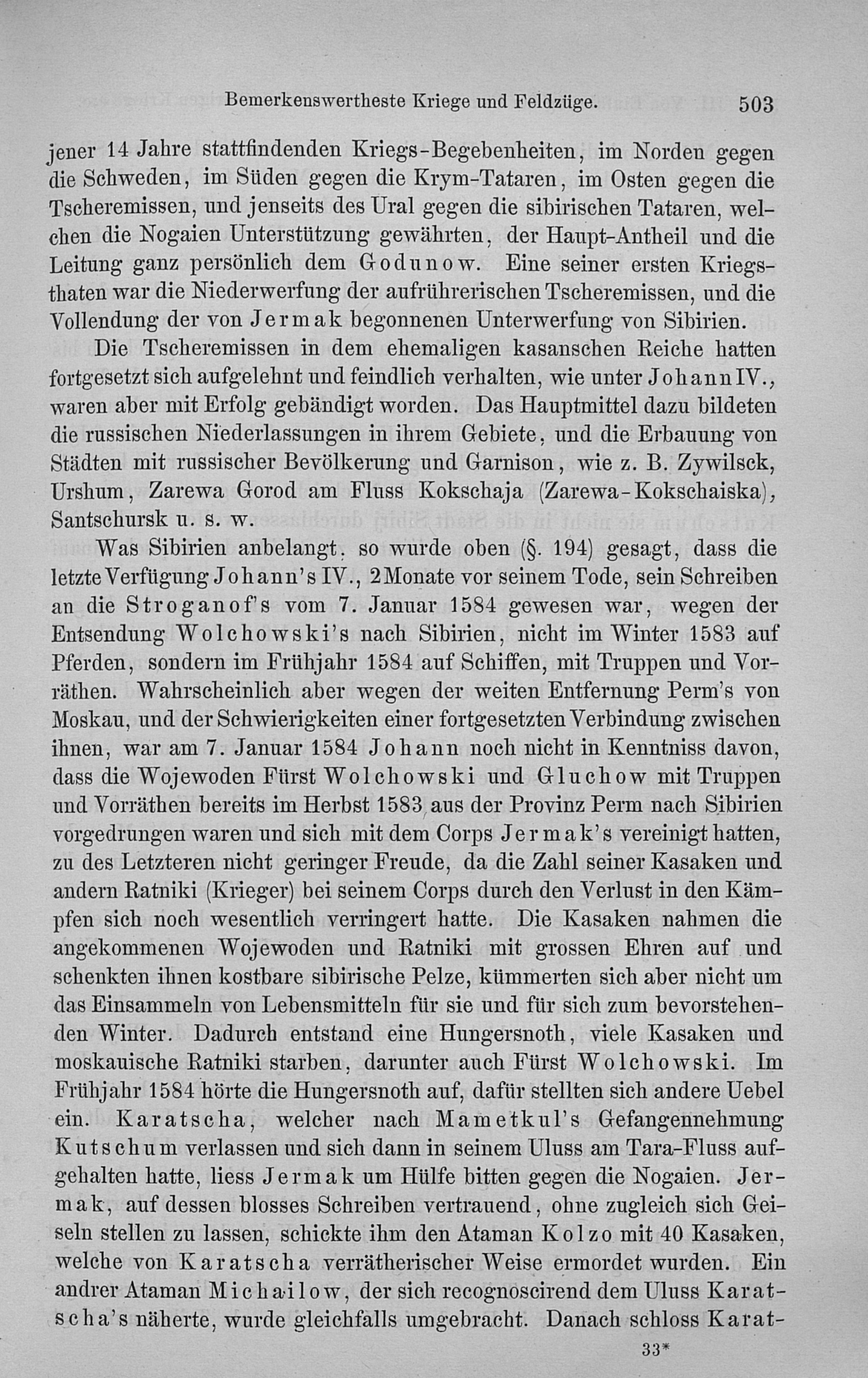 Bemerkenswertheste Kriege und Feldzüge. 503

jener 14 Jahre stattfindenden Kriegs-Begebenheiten, im Norden gegen die Schweden, im Süden gegen die Krym-Tataren, im Osten gegen die Tscheremissen, und jenseits des Ural gegen die sibirischen Tataren, welchen die Nogaien Unterstützung gewährten, der Haupt-Antheil und die Leitung ganz persönlich dem Godunow. Eine seiner ersten Kriegsthaten war die Niederwerfung der aufrührerischen Tscheremissen, und die Vollendung der von Jermak begonnenen Unterwerfung von Sibirien.

Die Tscheremissen in dem ehemaligen kasanschen Reiche hatten fortgesetzt sich aufgelehnt und feindlich verhalten, wie unter Johann IV., waren aber mit Erfolg gebändigt worden. Das Hauptmittel dazu bildeten die russischen Niederlassungen in ihrem Gebiete, und die Erbauung von Städten mit russischer Bevölkerung und Garnison, wie z. B. Zywilsck, Urshum, Zarewa Gorod am Fluss Kokschaja (Zarewa-Kokschaiska), Santschursk u. s. w.

Was Sibirien anbelangt, so wurde oben (§. 194) gesagt, dass die letzte Verfügung Johann's IV., 2 Monate vor seinem Tode, sein Schreiben an die Stroganof's vom 7. Januar 1584 gewesen war, wegen der Entsendung Wolchowski's nach Sibirien, nicht im Winter 1583 auf Pferden, sondern im Frühjahr 1584 auf Schiffen, mit Truppen und Vorräthen. Wahrscheinlich aber wegen der weiten Entfernung Perm's von Moskau, und der Schwierigkeiten einer fortgesetzten Verbindung zwischen ihnen, war am 7. Januar 1584 Johann noch nicht in Kenntniss davon, dass die Wojewoden Fürst Wolchowski und Gluchow mit Truppen und Vorräthen bereits im Herbst 1583 aus der Provinz Perm nach Sibirien vorgedrungen waren und sich mit dem Corps Jermak's vereinigt hatten, zu des Letzteren nicht geringer Freude, da die Zahl seiner Kasaken und andern Ratniki (Krieger) bei seinem Corps durch den Verlust in den Kämpfen sich noch wesentlich verringert hatte. Die Kasaken nahmen die angekommenen Wojewoden und Ratniki mit grossen Ehren auf und schenkten ihnen kostbare sibirische Pelze, kümmerten sich aber nicht um das Einsammeln von Lebensmitteln für sie und für sich zum bevorstehenden Winter. Dadurch entstand eine Hungersnoth, viele Kasaken und moskauische Ratniki starben, darunter auch Fürst Wolchowski. Im Frühjahr 1584 hörte die Hungersnoth auf, dafür stellten sich andere Uebel ein. Karatscha, welcher nach Mametkul's Gefangennehmung Kutschum verlassen und sich dann in seinem Uluss am Tara-Fluss aufgehalten hatte, liess Jermak um Hülfe bitten gegen die Nogaien. Jermak, auf dessen blosses Schreiben vertrauend, ohne zugleich sich Geiseln stellen zu lassen, schickte ihm den Ataman Kolzo mit 40 Kasaken, welche von Karatscha verrätherischer Weise ermordet wurden. Ein andrer Ataman Michailow, der sich recognoscirend dem Uluss Karatscha's näherte, wurde gleichfalls umgebracht. Danach schloss Karat-

33*